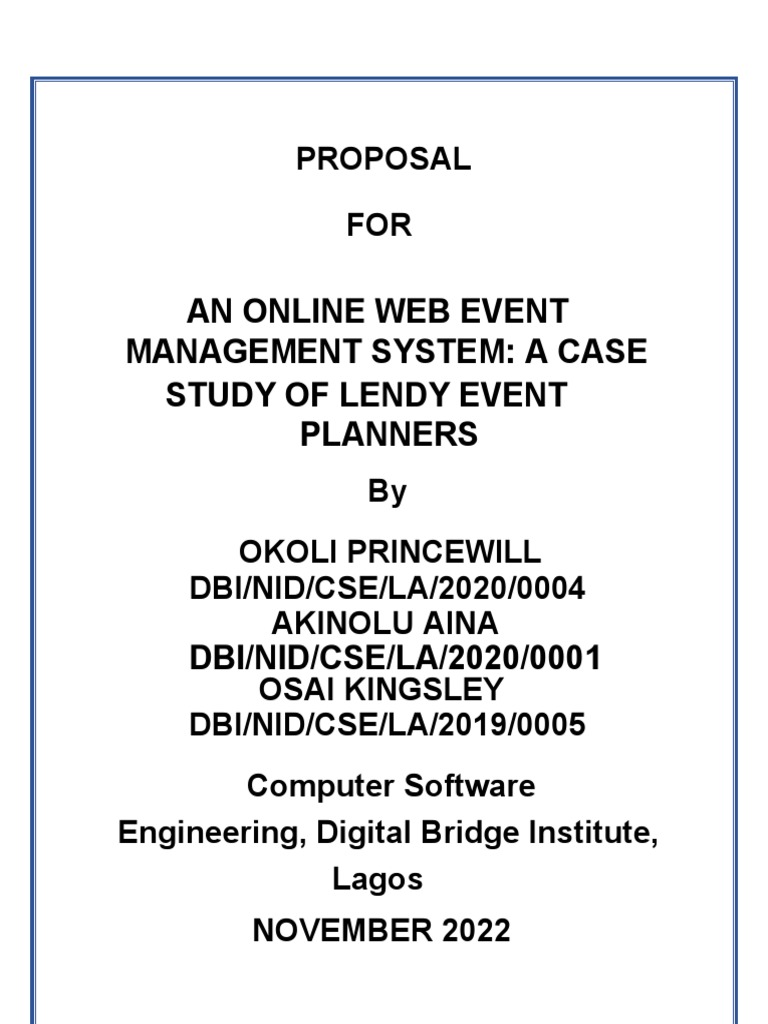 PROPOSAL

FOR

AN ONLINE WEB EVENT MANAGEMENT SYSTEM: A CASE STUDY OF LENDY EVENT PLANNERS

By

OKOLI PRINCEWILL
DBI/NID/CSE/LA/2020/0004
AKINOLU AINA
DBI/NID/CSE/LA/2020/0001
OSAI KINGSLEY
DBI/NID/CSE/LA/2019/0005

Computer Software Engineering, Digital Bridge Institute, Lagos

NOVEMBER 2022